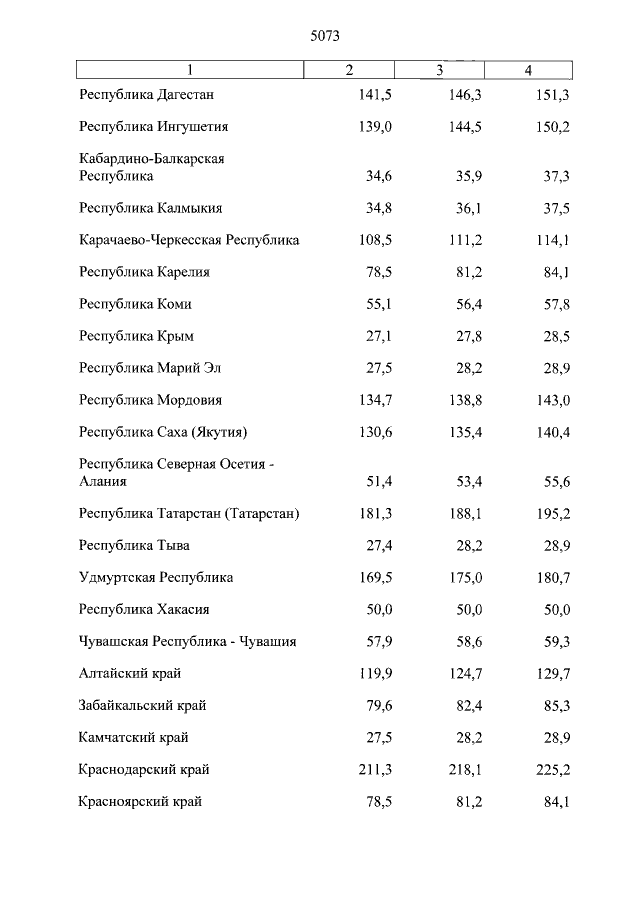 5073

| 1 | 2 | 3 | 4 |
|---|---|---|---|
| Республика Дагестан | 141,5 | 146,3 | 151,3 |
| Республика Ингушетия | 139,0 | 144,5 | 150,2 |
| Кабардино-Балкарская Республика | 34,6 | 35,9 | 37,3 |
| Республика Калмыкия | 34,8 | 36,1 | 37,5 |
| Карачаево-Черкесская Республика | 108,5 | 111,2 | 114,1 |
| Республика Карелия | 78,5 | 81,2 | 84,1 |
| Республика Коми | 55,1 | 56,4 | 57,8 |
| Республика Крым | 27,1 | 27,8 | 28,5 |
| Республика Марий Эл | 27,5 | 28,2 | 28,9 |
| Республика Мордовия | 134,7 | 138,8 | 143,0 |
| Республика Саха (Якутия) | 130,6 | 135,4 | 140,4 |
| Республика Северная Осетия - Алания | 51,4 | 53,4 | 55,6 |
| Республика Татарстан (Татарстан) | 181,3 | 188,1 | 195,2 |
| Республика Тыва | 27,4 | 28,2 | 28,9 |
| Удмуртская Республика | 169,5 | 175,0 | 180,7 |
| Республика Хакасия | 50,0 | 50,0 | 50,0 |
| Чувашская Республика - Чувашия | 57,9 | 58,6 | 59,3 |
| Алтайский край | 119,9 | 124,7 | 129,7 |
| Забайкальский край | 79,6 | 82,4 | 85,3 |
| Камчатский край | 27,5 | 28,2 | 28,9 |
| Краснодарский край | 211,3 | 218,1 | 225,2 |
| Красноярский край | 78,5 | 81,2 | 84,1 |